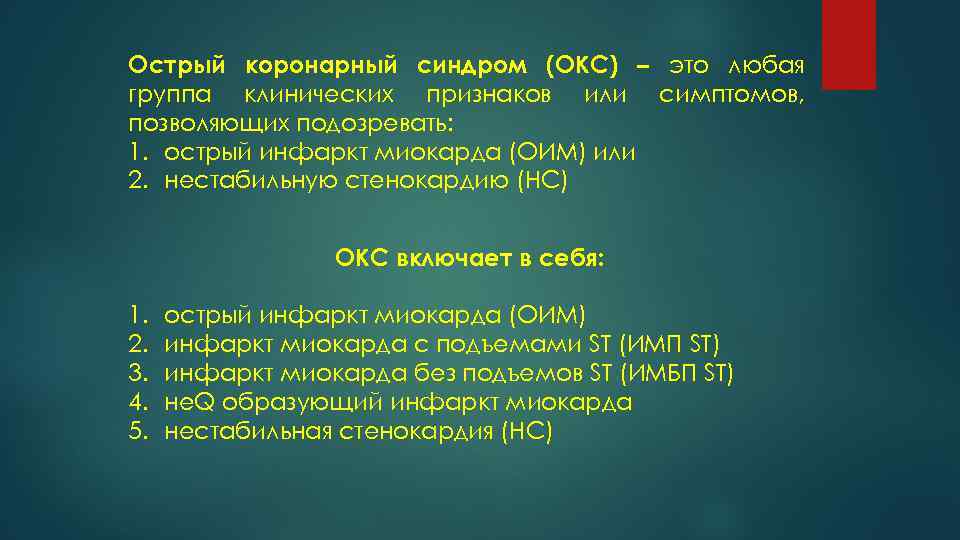 Острый коронарный синдром (ОКС) – это любая группа клинических признаков или симптомов, позволяющих подозревать:
1. острый инфаркт миокарда (ОИМ) или
2. нестабильную стенокардию (НС)

ОКС включает в себя:

1. острый инфаркт миокарда (ОИМ)
2. инфаркт миокарда с подъемами ST (ИМП ST)
3. инфаркт миокарда без подъемов ST (ИМБП ST)
4. неQ образующий инфаркт миокарда
5. нестабильная стенокардия (НС)